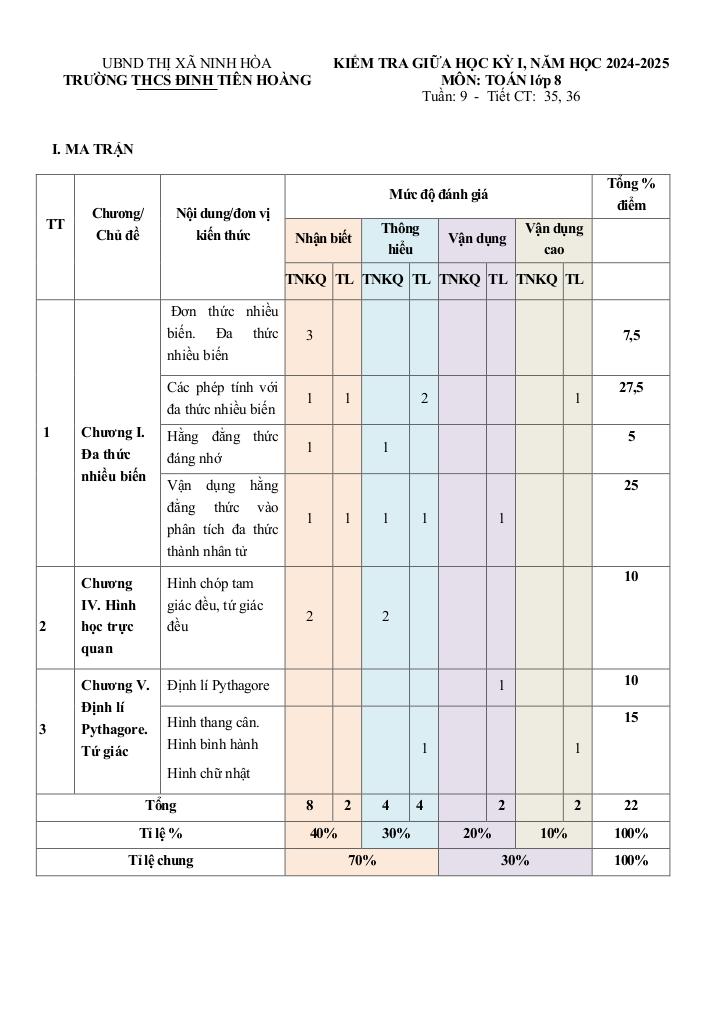 UBND THỊ XÃ NINH HÒA
TRƯỜNG THCS ĐINH TIÊN HOÀNG

KIỂM TRA GIỮA HỌC KỲ I, NĂM HỌC 2024-2025
MÔN: TOÁN lớp 8
Tuần: 9 - Tiết CT: 35, 36

I. MA TRẬN

| TT | Chương/ Chủ đề | Nội dung/đơn vị kiến thức | Mức độ đánh giá | | | | | | | | Tổng % điểm |
|---|---|---|---|---|---|---|---|---|---|---|---|
| | | | Nhận biết | | Thông hiểu | | Vận dụng | | Vận dụng cao | | |
| | | | TNKQ | TL | TNKQ | TL | TNKQ | TL | TNKQ | TL | |
| 1 | Chương I. Đa thức nhiều biến | Đơn thức nhiều biến. Đa thức nhiều biến | 3 | | | | | | | | 7,5 |
| | | Các phép tính với đa thức nhiều biến | 1 | 1 | | 2 | | | | 1 | 27,5 |
| | | Hằng đẳng thức đáng nhớ | 1 | | 1 | | | | | | 5 |
| | | Vận dụng hằng đẳng thức vào phân tích đa thức thành nhân tử | 1 | 1 | 1 | 1 | | 1 | | | 25 |
| 2 | Chương IV. Hình học trực quan | Hình chóp tam giác đều, tứ giác đều | 2 | | 2 | | | | | | 10 |
| 3 | Chương V. Định lí Pythagore. Tứ giác | Định lí Pythagore | | | | | | 1 | | | 10 |
| | | Hình thang cân. Hình bình hành Hình chữ nhật | | | | 1 | | | | 1 | 15 |
| Tổng | | | 8 | 2 | 4 | 4 | | 2 | | 2 | 22 |
| Tỉ lệ % | | | 40% | | 30% | | 20% | | 10% | | 100% |
| Tỉ lệ chung | | | 70% | | | | 30% | | | | 100% |